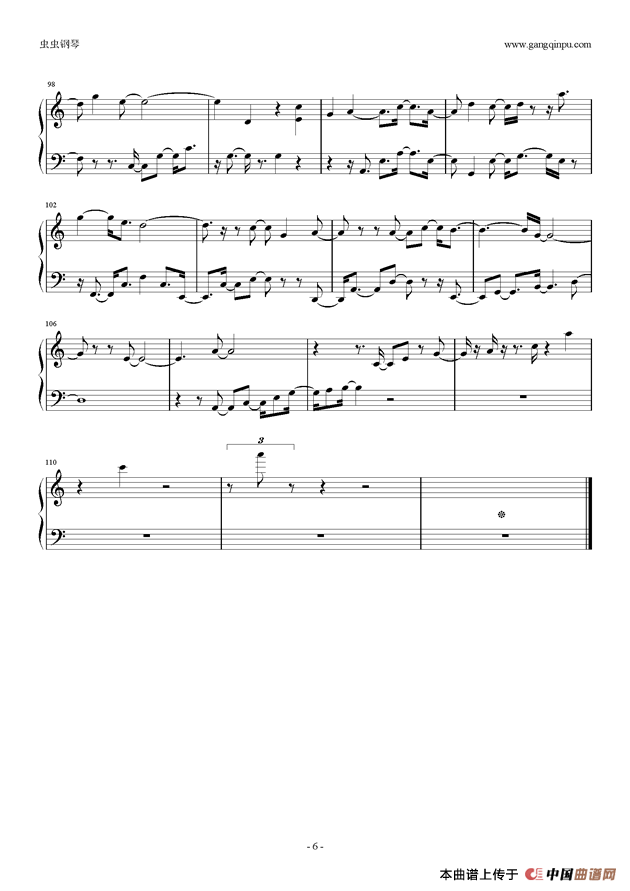 虫虫钢琴

www.gangqinpu.com

98

102

106

110

3

- 6 -

本曲谱上传于 中国曲谱网